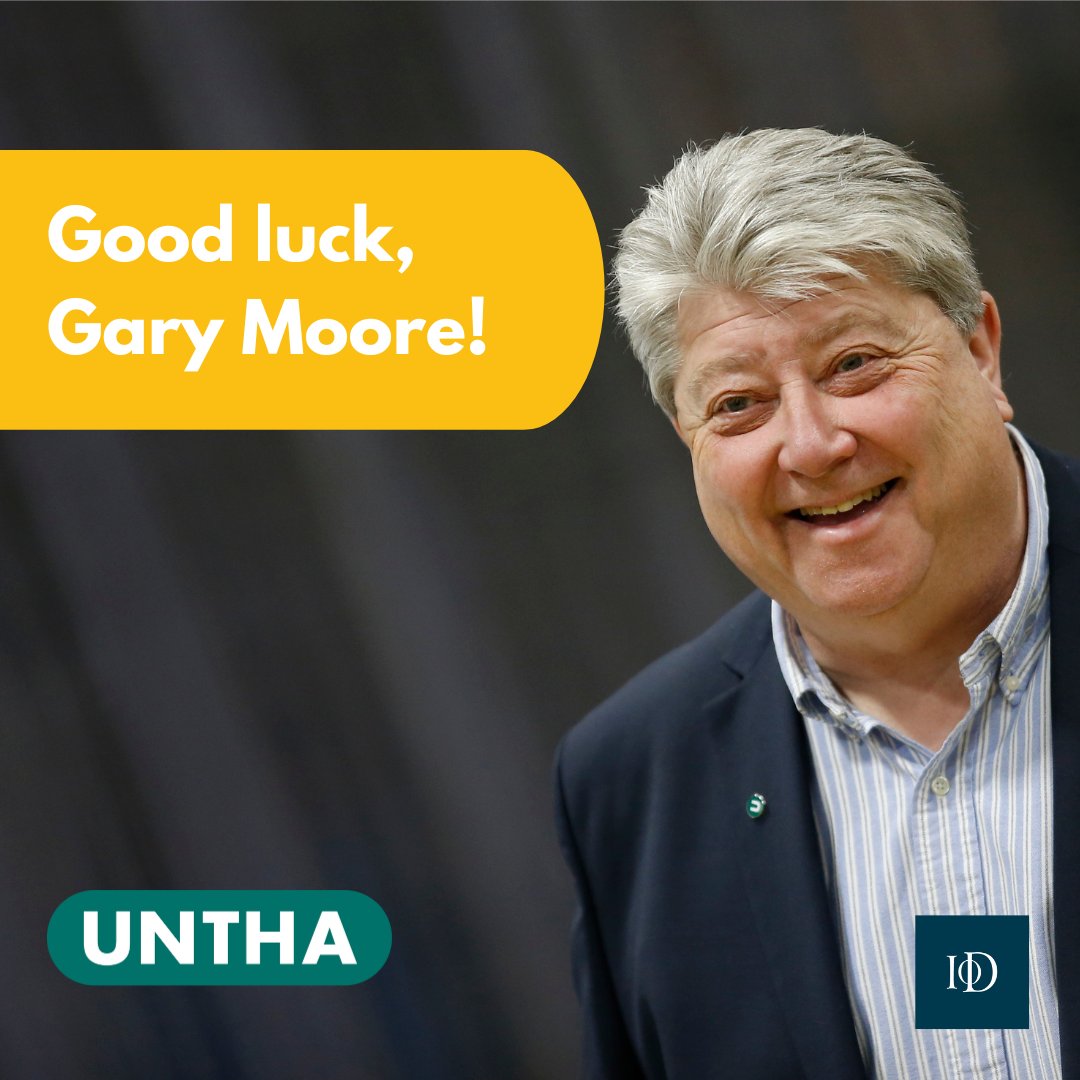 Good luck, Gary Moore!

UNTHA

IoD